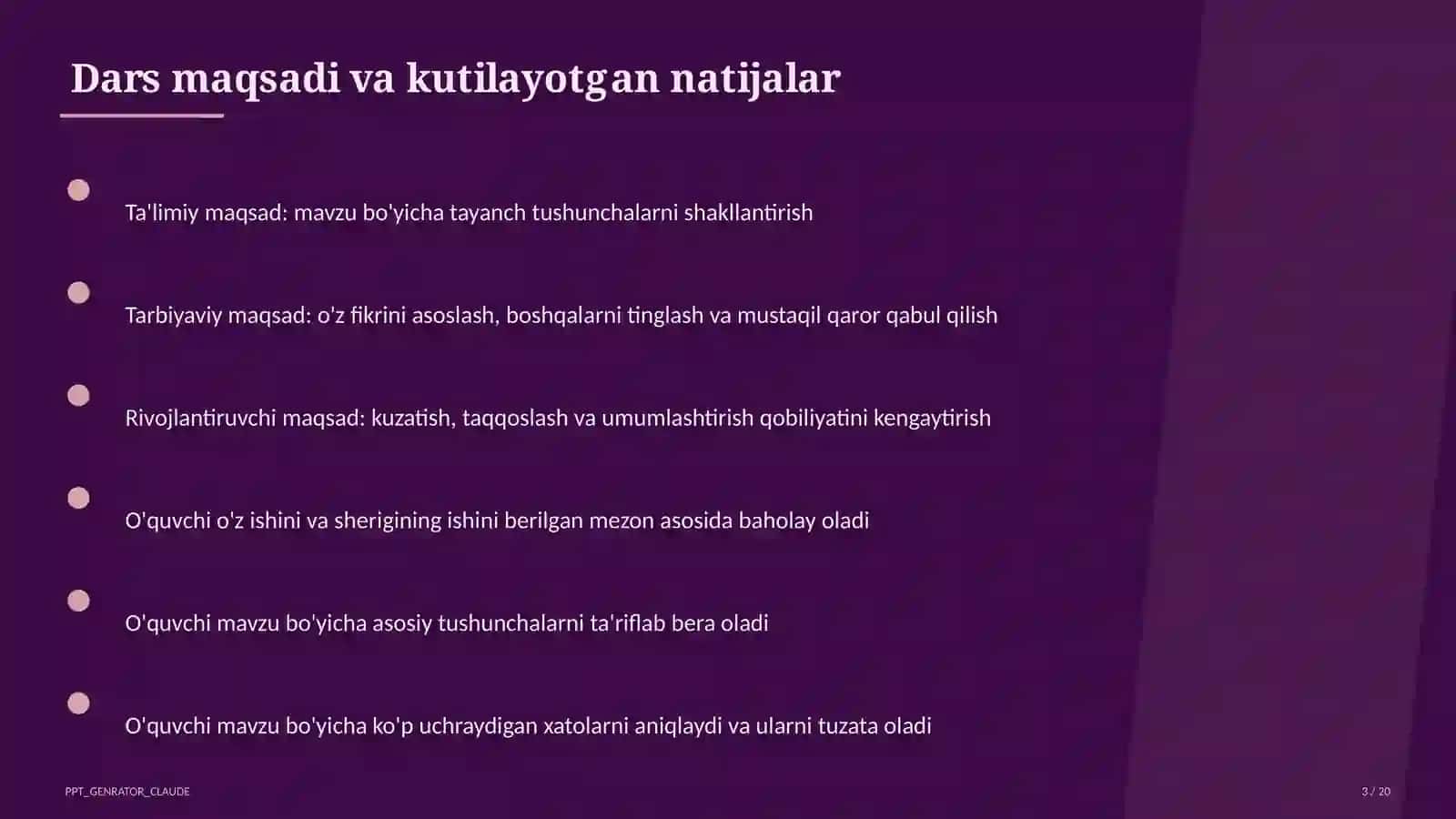 Dars maqsadi va kutilayotgan natijalar

Ta'limiy maqsad: mavzu bo'yicha tayanch tushunchalarni shakllantirish

Tarbiyaviy maqsad: o'z fikrini asoslash, boshqalarni tinglash va mustaqil qaror qabul qilish

Rivojlantiruvchi maqsad: kuzatish, taqqoslash va umumlashtirish qobiliyatini kengaytirish

O'quvchi o'z ishini va sherigining ishini berilgan mezon asosida baholay oladi

O'quvchi mavzu bo'yicha asosiy tushunchalarni ta'riflab bera oladi

O'quvchi mavzu bo'yicha ko'p uchraydigan xatolarni aniqlaydi va ularni tuzata oladi

PPT_GENRATOR_CLAUDE

3 / 20